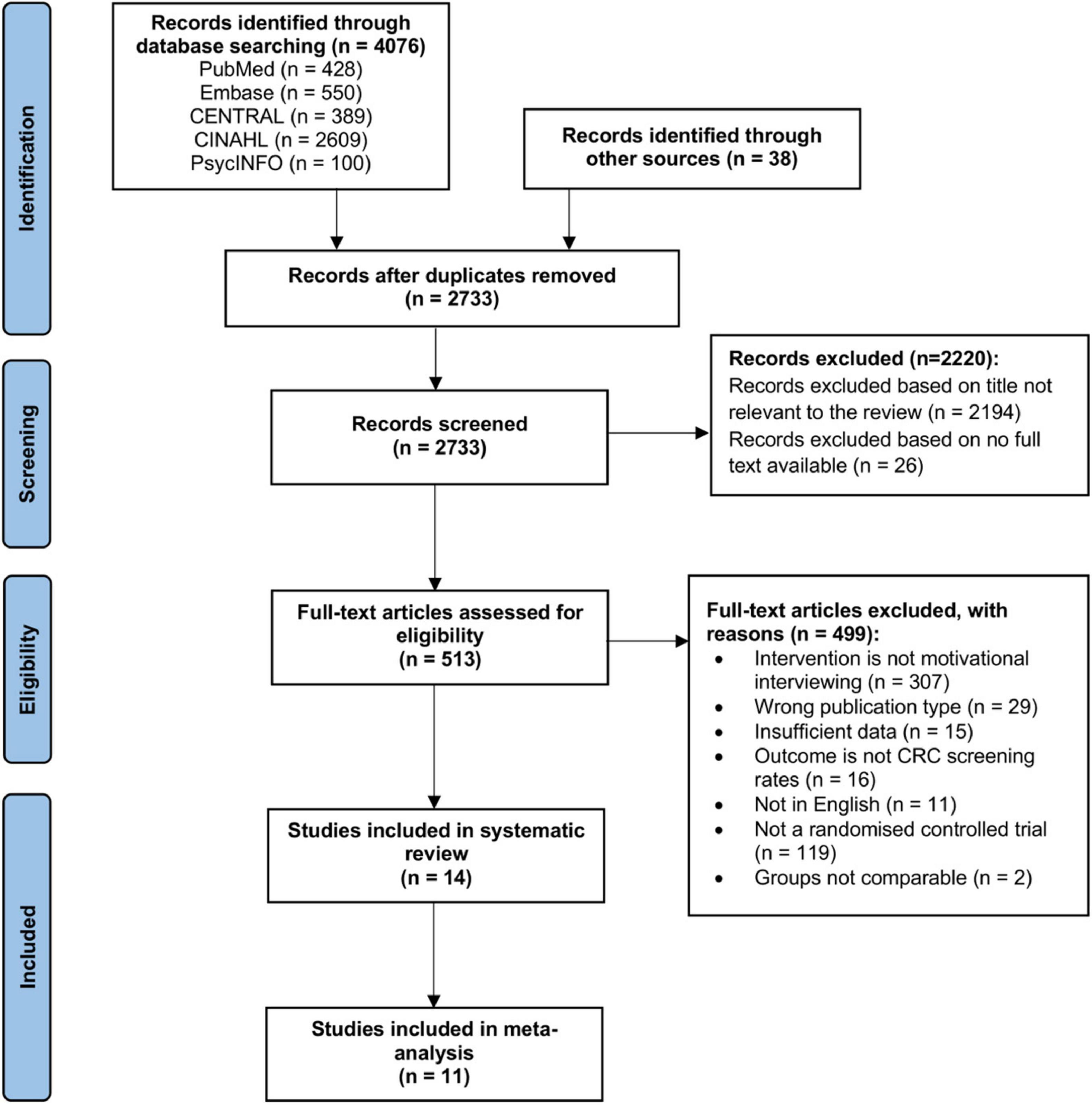 Identification

Records identified through database searching (n = 4076)
PubMed (n = 428)
Embase (n = 550)
CENTRAL (n = 389)
CINAHL (n = 2609)
PsycINFO (n = 100)

Records identified through other sources (n = 38)

Records after duplicates removed (n = 2733)

Screening

Records screened (n = 2733)

Records excluded (n=2220):
Records excluded based on title not relevant to the review (n = 2194)
Records excluded based on no full text available (n = 26)

Eligibility

Full-text articles assessed for eligibility (n = 513)

Full-text articles excluded, with reasons (n = 499):
• Intervention is not motivational interviewing (n = 307)
• Wrong publication type (n = 29)
• Insufficient data (n = 15)
• Outcome is not CRC screening rates (n = 16)
• Not in English (n = 11)
• Not a randomised controlled trial (n = 119)
• Groups not comparable (n = 2)

Included

Studies included in systematic review (n = 14)

Studies included in meta-analysis (n = 11)